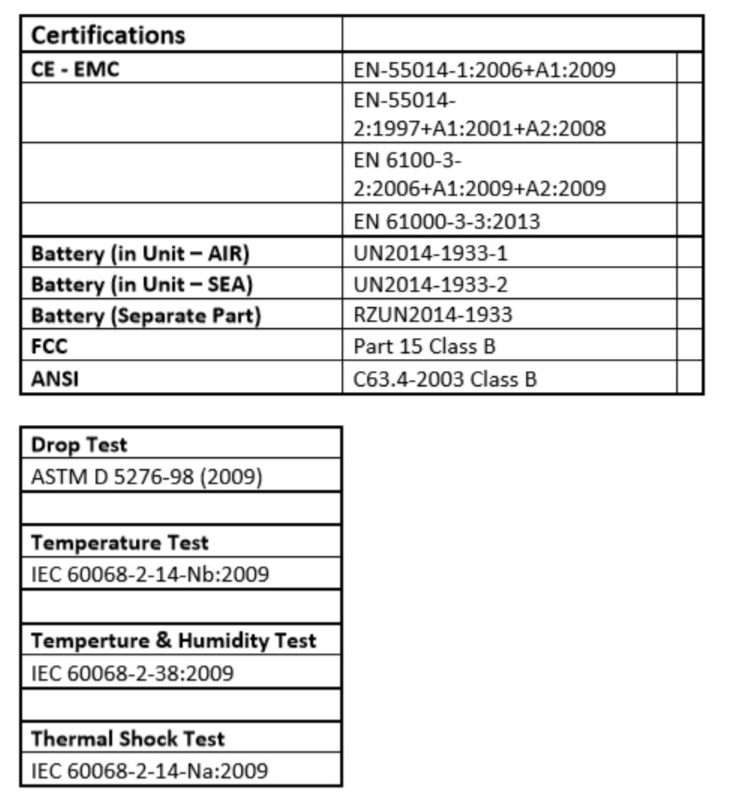 | Certifications | | |
|---|---|---|
| CE - EMC | EN-55014-1:2006+A1:2009 | |
| | EN-55014-2:1997+A1:2001+A2:2008 | |
| | EN 6100-3-2:2006+A1:2009+A2:2009 | |
| | EN 61000-3-3:2013 | |
| Battery (in Unit – AIR) | UN2014-1933-1 | |
| Battery (in Unit – SEA) | UN2014-1933-2 | |
| Battery (Separate Part) | RZUN2014-1933 | |
| FCC | Part 15 Class B | |
| ANSI | C63.4-2003 Class B | |

| Drop Test |
|---|
| ASTM D 5276-98 (2009) |
| |
| Temperature Test |
| IEC 60068-2-14-Nb:2009 |
| |
| Temperture & Humidity Test |
| IEC 60068-2-38:2009 |
| |
| Thermal Shock Test |
| IEC 60068-2-14-Na:2009 |